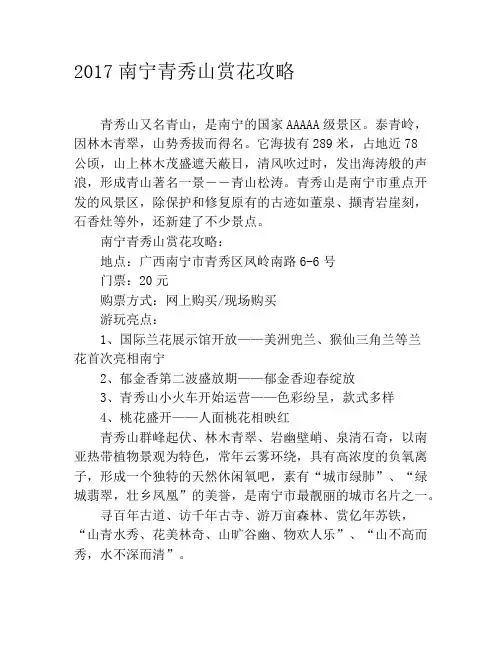 2017 南宁青秀山赏花攻略

青秀山又名青山，是南宁的国家 AAAAA 级景区。泰青岭，因林木青翠，山势秀拔而得名。它海拔有 289 米，占地近 78 公顷，山上林木茂盛遮天蔽日，清风吹过时，发出海涛般的声浪，形成青山著名一景——青山松涛。青秀山是南宁市重点开发的风景区，除保护和修复原有的古迹如董泉、撷青岩崖刻，石香灶等外，还新建了不少景点。

南宁青秀山赏花攻略：

地点：广西南宁市青秀区凤岭南路 6-6 号

门票：20 元

购票方式：网上购买/现场购买

游玩亮点：

1、国际兰花展示馆开放——美洲兜兰、猴仙三角兰等兰花首次亮相南宁

2、郁金香第二波盛放期——郁金香迎春绽放

3、青秀山小火车开始运营——色彩纷呈，款式多样

4、桃花盛开——人面桃花相映红

青秀山群峰起伏、林木青翠、岩幽壁峭、泉清石奇，以南亚热带植物景观为特色，常年云雾环绕，具有高浓度的负氧离子，形成一个独特的天然休闲氧吧，素有“城市绿肺”、“绿城翡翠，壮乡凤凰”的美誉，是南宁市最靓丽的城市名片之一。

寻百年古道、访千年古寺、游万亩森林、赏亿年苏铁，“山青水秀、花美林奇、山旷谷幽、物欢人乐”、“山不高而秀，水不深而清”。